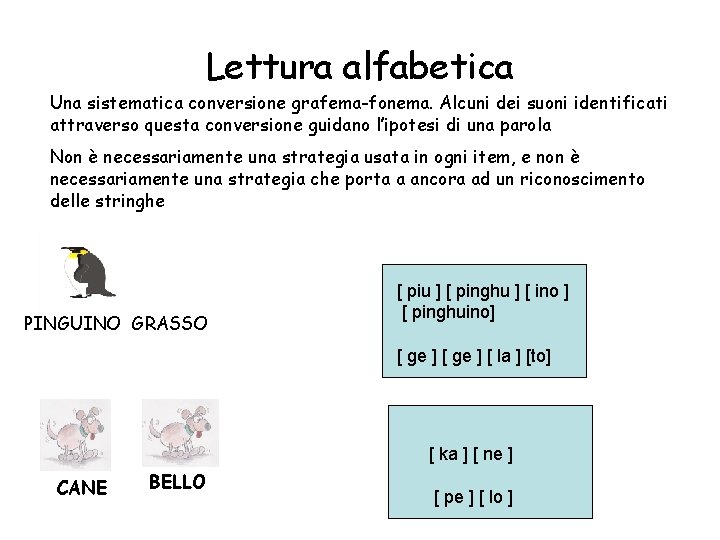 Lettura alfabetica

Una sistematica conversione grafema-fonema. Alcuni dei suoni identificati attraverso questa conversione guidano l'ipotesi di una parola

Non è necessariamente una strategia usata in ogni item, e non è necessariamente una strategia che porta a ancora ad un riconoscimento delle stringhe

PINGUINO GRASSO

[ piu ] [ pinghu ] [ ino ]
[ pinghuino]

[ ge ] [ ge ] [ la ] [to]

CANE

BELLO

[ ka ] [ ne ]

[ pe ] [ lo ]